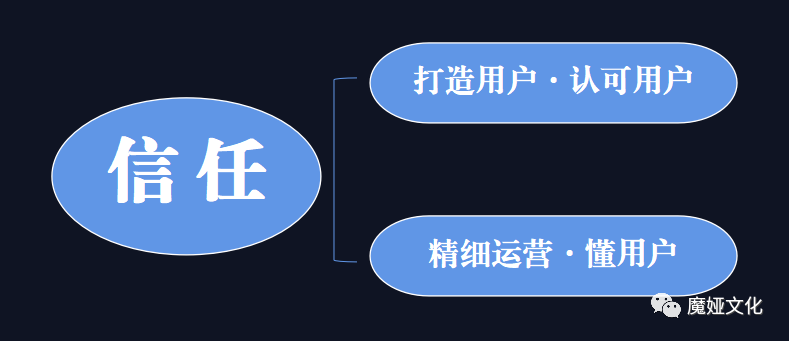 信任

打造用户 · 认可用户

精细运营 · 懂用户

魔娅文化